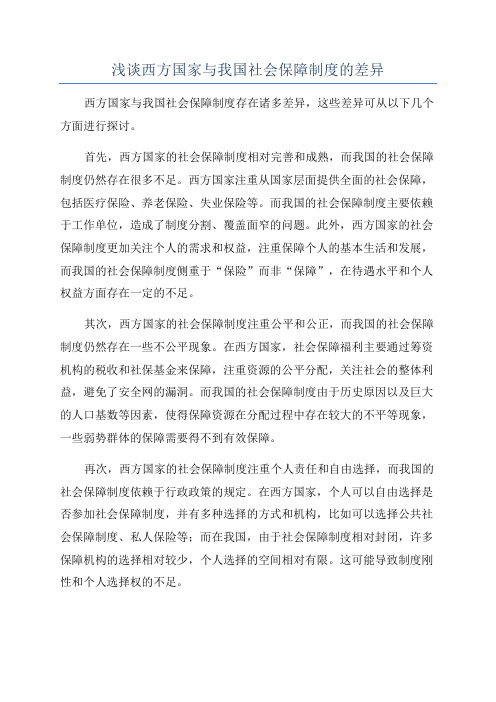 浅谈西方国家与我国社会保障制度的差异

西方国家与我国社会保障制度存在诸多差异，这些差异可从以下几个方面进行探讨。

首先，西方国家的社会保障制度相对完善和成熟，而我国的社会保障制度仍然存在很多不足。西方国家注重从国家层面提供全面的社会保障，包括医疗保险、养老保险、失业保险等。而我国的社会保障制度主要依赖于工作单位，造成了制度分割、覆盖面窄的问题。此外，西方国家的社会保障制度更加关注个人的需求和权益，注重保障个人的基本生活和发展，而我国的社会保障制度侧重于“保险”而非“保障”，在待遇水平和个人权益方面存在一定的不足。

其次，西方国家的社会保障制度注重公平和公正，而我国的社会保障制度仍然存在一些不公平现象。在西方国家，社会保障福利主要通过筹资机构的税收和社保基金来保障，注重资源的公平分配，关注社会的整体利益，避免了安全网的漏洞。而我国的社会保障制度由于历史原因以及巨大的人口基数等因素，使得保障资源在分配过程中存在较大的不平等现象，一些弱势群体的保障需要得不到有效保障。

再次，西方国家的社会保障制度注重个人责任和自由选择，而我国的社会保障制度依赖于行政政策的规定。在西方国家，个人可以自由选择是否参加社会保障制度，并有多种选择的方式和机构，比如可以选择公共社会保障制度、私人保险等；而在我国，由于社会保障制度相对封闭，许多保障机构的选择相对较少，个人选择的空间相对有限。这可能导致制度刚性和个人选择权的不足。